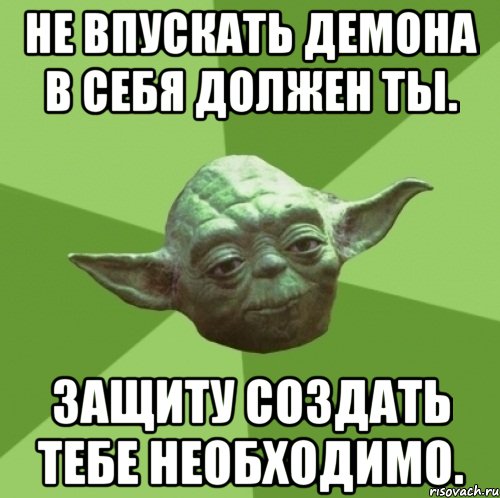 НЕ ВПУСКАТЬ ДЕМОНА В СЕБЯ ДОЛЖЕН ТЫ.

ЗАЩИТУ СОЗДАТЬ ТЕБЕ НЕОБХОДИМО.

risovach.ru